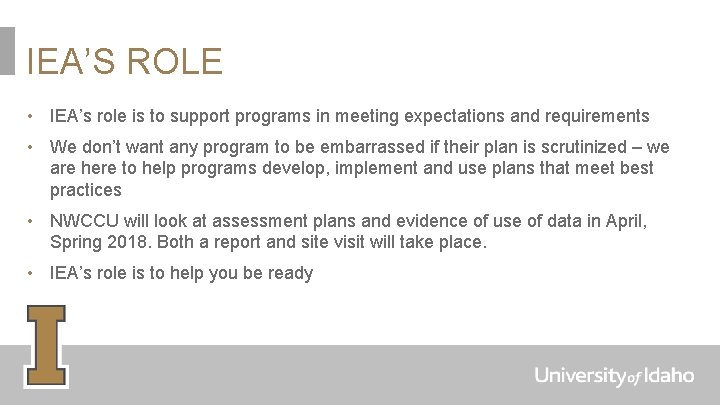 IEA'S ROLE

• IEA's role is to support programs in meeting expectations and requirements

• We don't want any program to be embarrassed if their plan is scrutinized – we are here to help programs develop, implement and use plans that meet best practices

• NWCCU will look at assessment plans and evidence of use of data in April, Spring 2018. Both a report and site visit will take place.

• IEA's role is to help you be ready

I

University of Idaho